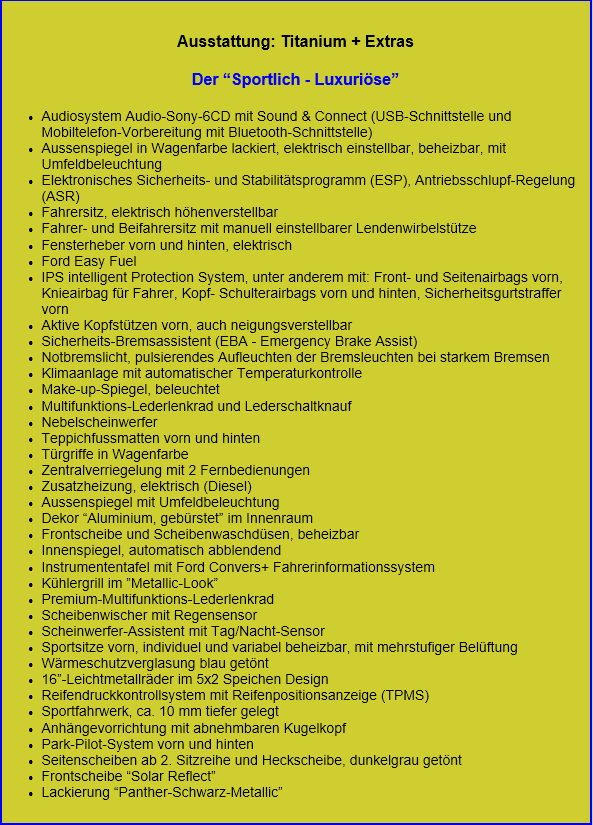 Ausstattung: Titanium + Extras

Der “Sportlich - Luxuriöse”

- Audiosystem Audio-Sony-6CD mit Sound & Connect (USB-Schnittstelle und Mobiltelefon-Vorbereitung mit Bluetooth-Schnittstelle)
- Aussenspiegel in Wagenfarbe lackiert, elektrisch einstellbar, beheizbar, mit Umfeldbeleuchtung
- Elektronisches Sicherheits- und Stabilitätsprogramm (ESP), Antriebsschlupf-Regelung (ASR)
- Fahrersitz, elektrisch höhenverstellbar
- Fahrer- und Beifahrersitz mit manuell einstellbarer Lendenwirbelstütze
- Fensterheber vorn und hinten, elektrisch
- Ford Easy Fuel
- IPS intelligent Protection System, unter anderem mit: Front- und Seitenairbags vorn, Knieairbag für Fahrer, Kopf- Schulterairbags vorn und hinten, Sicherheitsgurtstraffer vorn
- Aktive Kopfstützen vorn, auch neigungsverstellbar
- Sicherheits-Bremsassistent (EBA - Emergency Brake Assist)
- Notbremslicht, pulsierendes Aufleuchten der Bremsleuchten bei starkem Bremsen
- Klimaanlage mit automatischer Temperaturkontrolle
- Make-up-Spiegel, beleuchtet
- Multifunktions-Lederlenkrad und Lederschaltknauf
- Nebelscheinwerfer
- Teppichfussmatten vorn und hinten
- Türgriffe in Wagenfarbe
- Zentralverriegelung mit 2 Fernbedienungen
- Zusatzheizung, elektrisch (Diesel)
- Aussenspiegel mit Umfeldbeleuchtung
- Dekor “Aluminium, gebürstet” im Innenraum
- Frontscheibe und Scheibenwaschdüsen, beheizbar
- Innenspiegel, automatisch abblendend
- Instrumententafel mit Ford Convers+ Fahrerinformationssystem
- Kühlergrill im ”Metallic-Look”
- Premium-Multifunktions-Lederlenkrad
- Scheibenwischer mit Regensensor
- Scheinwerfer-Assistent mit Tag/Nacht-Sensor
- Sportsitze vorn, individuel und variabel beheizbar, mit mehrstufiger Belüftung
- Wärmeschutzverglasung blau getönt
- 16”-Leichtmetallräder im 5x2 Speichen Design
- Reifendruckkontrollsystem mit Reifenpositionsanzeige (TPMS)
- Sportfahrwerk, ca. 10 mm tiefer gelegt
- Anhängevorrichtung mit abnehmbaren Kugelkopf
- Park-Pilot-System vorn und hinten
- Seitenscheiben ab 2. Sitzreihe und Heckscheibe, dunkelgrau getönt
- Frontscheibe “Solar Reflect”
- Lackierung “Panther-Schwarz-Metallic”